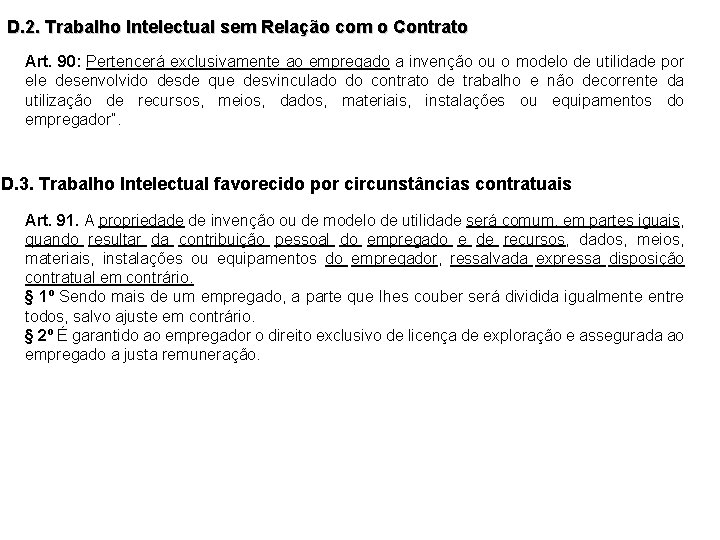 D.2. Trabalho Intelectual sem Relação com o Contrato

Art. 90: Pertencerá exclusivamente ao empregado a invenção ou o modelo de utilidade por ele desenvolvido desde que desvinculado do contrato de trabalho e não decorrente da utilização de recursos, meios, dados, materiais, instalações ou equipamentos do empregador".

D.3. Trabalho Intelectual favorecido por circunstâncias contratuais

Art. 91. A propriedade de invenção ou de modelo de utilidade será comum, em partes iguais, quando resultar da contribuição pessoal do empregado e de recursos, dados, meios, materiais, instalações ou equipamentos do empregador, ressalvada expressa disposição contratual em contrário.
§ 1º Sendo mais de um empregado, a parte que lhes couber será dividida igualmente entre todos, salvo ajuste em contrário.
§ 2º É garantido ao empregador o direito exclusivo de licença de exploração e assegurada ao empregado a justa remuneração.